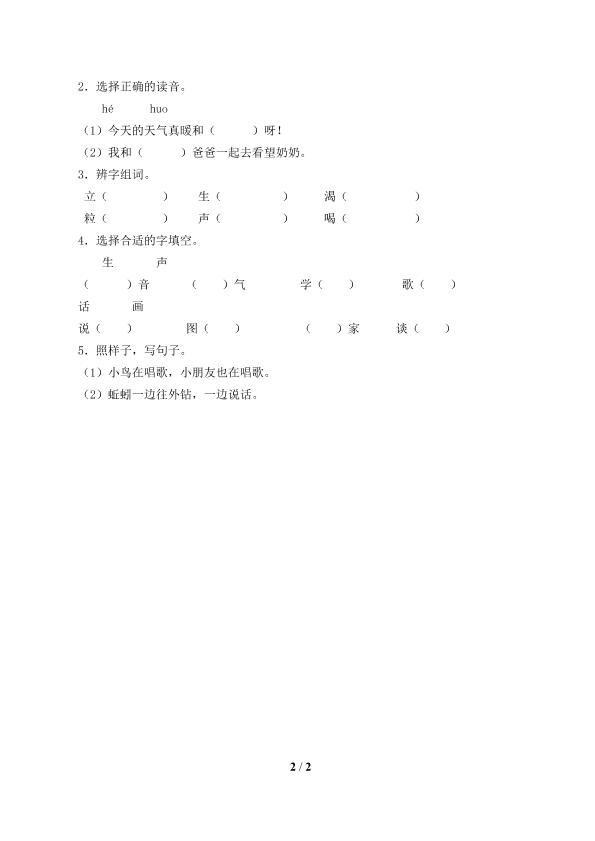 2．选择正确的读音。

hé　　huo

（1）今天的天气真暖和（　　）呀！

（2）我和（　　）爸爸一起去看望奶奶。

3．辨字组词。

立（　　）　生（　　）　渴（　　）

粒（　　）　声（　　）　喝（　　）

4．选择合适的字填空。

生　　声

（　　）音　（　　）气　学（　　）　歌（　　）

话　　画

说（　　）　图（　　）　（　　）家　谈（　　）

5．照样子，写句子。

（1）小鸟在唱歌，小朋友也在唱歌。

（2）蚯蚓一边往外钻，一边说话。

2 / 2